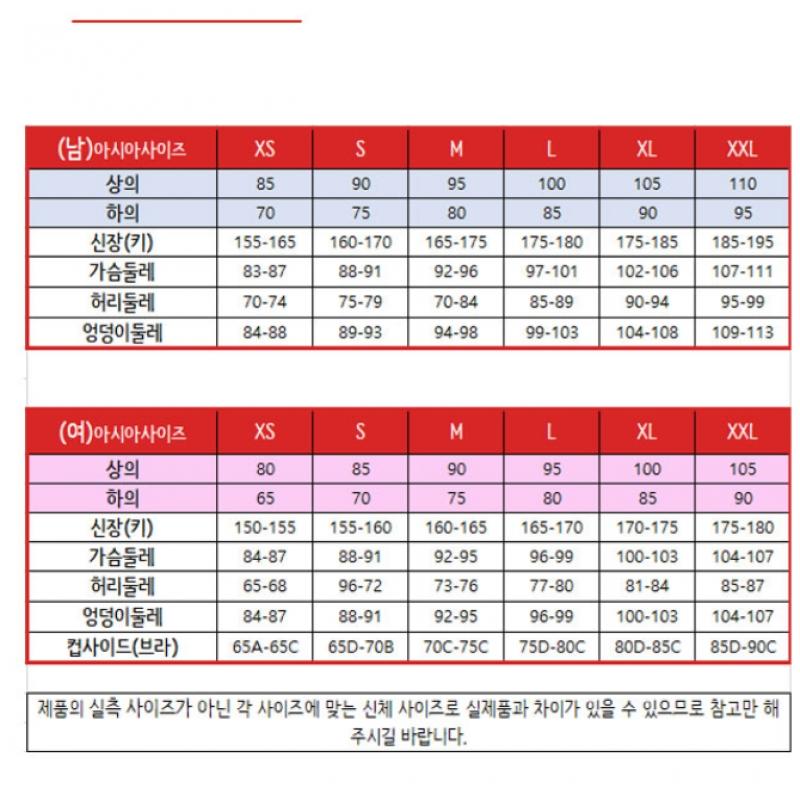 | (남)아시아사이즈 | XS | S | M | L | XL | XXL |
|---|---|---|---|---|---|---|
| 상의 | 85 | 90 | 95 | 100 | 105 | 110 |
| 하의 | 70 | 75 | 80 | 85 | 90 | 95 |
| 신장(키) | 155-165 | 160-170 | 165-175 | 175-180 | 175-185 | 185-195 |
| 가슴둘레 | 83-87 | 88-91 | 92-96 | 97-101 | 102-106 | 107-111 |
| 허리둘레 | 70-74 | 75-79 | 70-84 | 85-89 | 90-94 | 95-99 |
| 엉덩이둘레 | 84-88 | 89-93 | 94-98 | 99-103 | 104-108 | 109-113 |

| (여)아시아사이즈 | XS | S | M | L | XL | XXL |
|---|---|---|---|---|---|---|
| 상의 | 80 | 85 | 90 | 95 | 100 | 105 |
| 하의 | 65 | 70 | 75 | 80 | 85 | 90 |
| 신장(키) | 150-155 | 155-160 | 160-165 | 165-170 | 170-175 | 175-180 |
| 가슴둘레 | 84-87 | 88-91 | 92-95 | 96-99 | 100-103 | 104-107 |
| 허리둘레 | 65-68 | 96-72 | 73-76 | 77-80 | 81-84 | 85-87 |
| 엉덩이둘레 | 84-87 | 88-91 | 92-95 | 96-99 | 100-103 | 104-107 |
| 컵사이드(브라) | 65A-65C | 65D-70B | 70C-75C | 75D-80C | 80D-85C | 85D-90C |

제품의 실측 사이즈가 아닌 각 사이즈에 맞는 신체 사이즈로 실제품과 차이가 있을 수 있으므로 참고만 해 주시길 바랍니다.